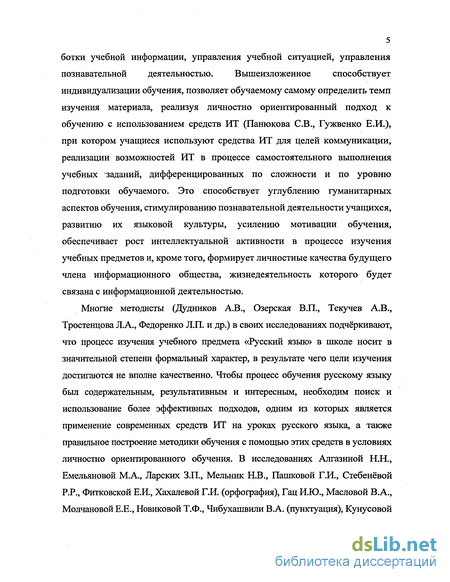 5

ботки учебной информации, управления учебной ситуацией, управления познавательной деятельностью. Вышеизложенное способствует индивидуализации обучения, позволяет обучаемому самому определить темп изучения материала, реализуя личностно ориентированный подход к обучению с использованием средств ИТ (Панюкова С.В., Гужвенко Е.И.), при котором учащиеся используют средства ИТ для целей коммуникации, реализации возможностей ИТ в процессе самостоятельного выполнения учебных заданий, дифференцированных по сложности и по уровню подготовки обучаемого. Это способствует углублению гуманитарных аспектов обучения, стимулированию познавательной деятельности учащихся, развитию их языковой культуры, усилению мотивации обучения, обеспечивает рост интеллектуальной активности в процессе изучения учебных предметов и, кроме того, формирует личностные качества будущего члена информационного общества, жизнедеятельность которого будет связана с информационной деятельностью.

Многие методисты (Дудников А.В., Озерская В.П., Текучев А.В., Тростенцова Л.А., Федоренко Л.П. и др.) в своих исследованиях подчёркивают, что процесс изучения учебного предмета «Русский язык» в школе носит в значительной степени формальный характер, в результате чего цели изучения достигаются не вполне качественно. Чтобы процесс обучения русскому языку был содержательным, результативным и интересным, необходим поиск и использование более эффективных подходов, одним из которых является применение современных средств ИТ на уроках русского языка, а также правильное построение методики обучения с помощью этих средств в условиях личностно ориентированного обучения. В исследованиях Алгазиной Н.Н., Емельяновой М.А., Ларских З.П., Мельник Н.В., Пашковой Г.И., Стебенёвой Р.Р., Фитковской Е.И., Хахалевой Г.И. (орфография), Гац И.Ю., Масловой В.А., Молчановой Е.Е., Новиковой Т.Ф., Чибухашвили В.А. (пунктуация), Кунусовой

dsLib.net
библиотека диссертаций